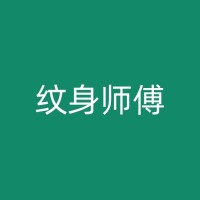 纹身师傅